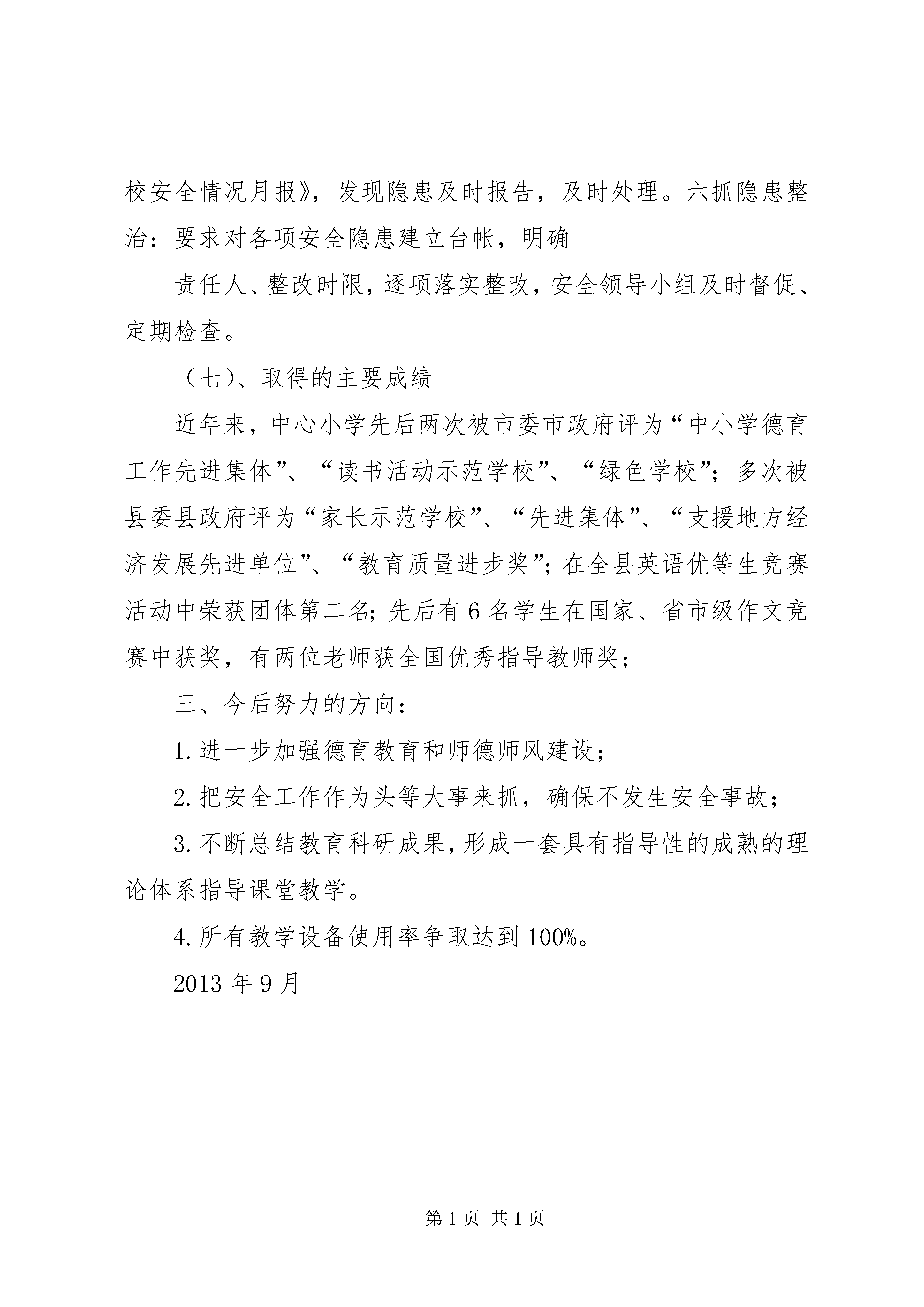 校安全情况月报》，发现隐患及时报告，及时处理。六抓隐患整治：要求对各项安全隐患建立台帐，明确

责任人、整改时限，逐项落实整改，安全领导小组及时督促、定期检查。

（七）、取得的主要成绩

近年来，中心小学先后两次被市委市政府评为“中小学德育工作先进集体”、“读书活动示范学校”、“绿色学校”；多次被县委县政府评为“家长示范学校”、“先进集体”、“支援地方经济发展先进单位”、“教育质量进步奖”；在全县英语优等生竞赛活动中荣获团体第二名；先后有6名学生在国家、省市级作文竞赛中获奖，有两位老师获全国优秀指导教师奖；

三、今后努力的方向：

1.进一步加强德育教育和师德师风建设；

2.把安全工作作为头等大事来抓，确保不发生安全事故；

3.不断总结教育科研成果，形成一套具有指导性的成熟的理论体系指导课堂教学。

4.所有教学设备使用率争取达到100%。

2013年9月

第1页 共1页